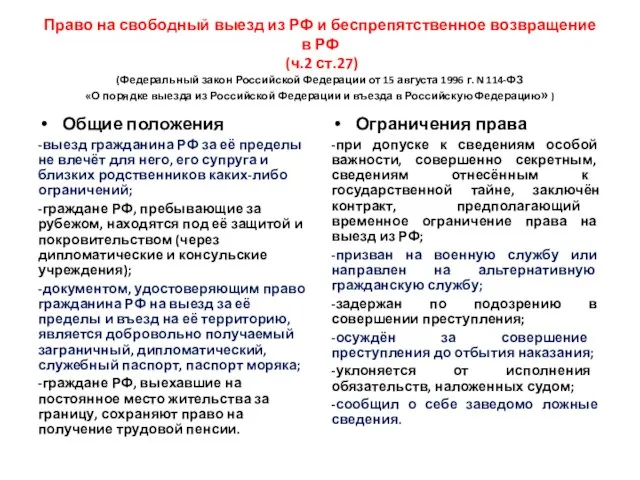 Право на свободный выезд из РФ и беспрепятственное возвращение в РФ
(ч.2 ст.27)
(Федеральный закон Российской Федерации от 15 августа 1996 г. N 114-ФЗ «О порядке выезда из Российской Федерации и въезда в Российскую Федерацию» )

• Общие положения

-выезд гражданина РФ за её пределы не влечёт для него, его супруга и близких родственников каких-либо ограничений;

-граждане РФ, пребывающие за рубежом, находятся под её защитой и покровительством (через дипломатические и консульские учреждения);

-документом, удостоверяющим право гражданина РФ на выезд за её пределы и въезд на её территорию, является добровольно получаемый заграничный, дипломатический, служебный паспорт, паспорт моряка;

-граждане РФ, выехавшие на постоянное место жительства за границу, сохраняют право на получение трудовой пенсии.

• Ограничения права

-при допуске к сведениям особой важности, совершенно секретным, сведениям отнесённым к государственной тайне, заключён контракт, предполагающий временное ограничение права на выезд из РФ;

-призван на военную службу или направлен на альтернативную гражданскую службу;

-задержан по подозрению в совершении преступления;

-осуждён за совершение преступления до отбытия наказания;

-уклоняется от исполнения обязательств, наложенных судом;

-сообщил о себе заведомо ложные сведения.